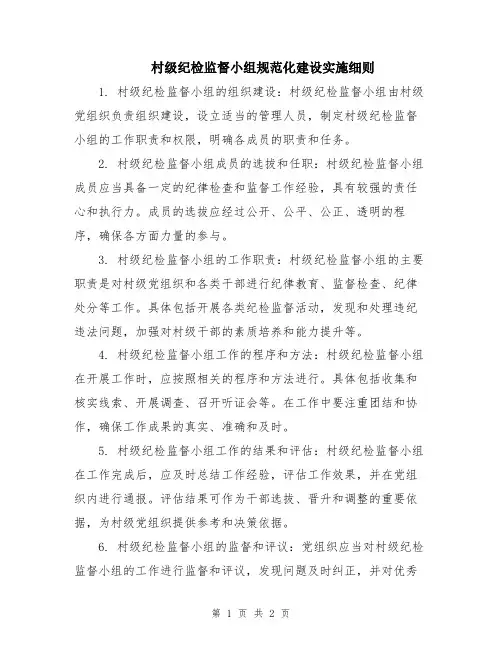 村级纪检监督小组规范化建设实施细则

1. 村级纪检监督小组的组织建设：村级纪检监督小组由村级党组织负责组织建设，设立适当的管理人员，制定村级纪检监督小组的工作职责和权限，明确各成员的职责和任务。

2. 村级纪检监督小组成员的选拔和任职：村级纪检监督小组成员应当具备一定的纪律检查和监督工作经验，具有较强的责任心和执行力。成员的选拔应经过公开、公平、公正、透明的程序，确保各方面力量的参与。

3. 村级纪检监督小组的工作职责：村级纪检监督小组的主要职责是对村级党组织和各类干部进行纪律教育、监督检查、纪律处分等工作。具体包括开展各类纪检监督活动，发现和处理违纪违法问题，加强对村级干部的素质培养和能力提升等。

4. 村级纪检监督小组工作的程序和方法：村级纪检监督小组在开展工作时，应按照相关的程序和方法进行。具体包括收集和核实线索、开展调查、召开听证会等。在工作中要注重团结和协作，确保工作成果的真实、准确和及时。

5. 村级纪检监督小组工作的结果和评估：村级纪检监督小组在工作完成后，应及时总结工作经验，评估工作效果，并在党组织内进行通报。评估结果可作为干部选拔、晋升和调整的重要依据，为村级党组织提供参考和决策依据。

6. 村级纪检监督小组的监督和评议：党组织应当对村级纪检监督小组的工作进行监督和评议，发现问题及时纠正，并对优秀

第 1 页 共 2 页